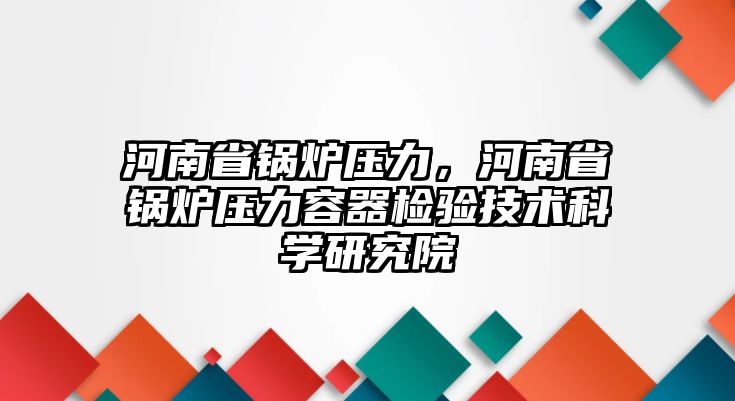 河南省锅炉压力，河南省锅炉压力容器检验技术科学研究院